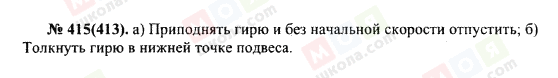 № 415(413). а) Приподнять гирю и без начальной скорости отпустить; б) Толкнуть гирю в нижней точке подвеса.